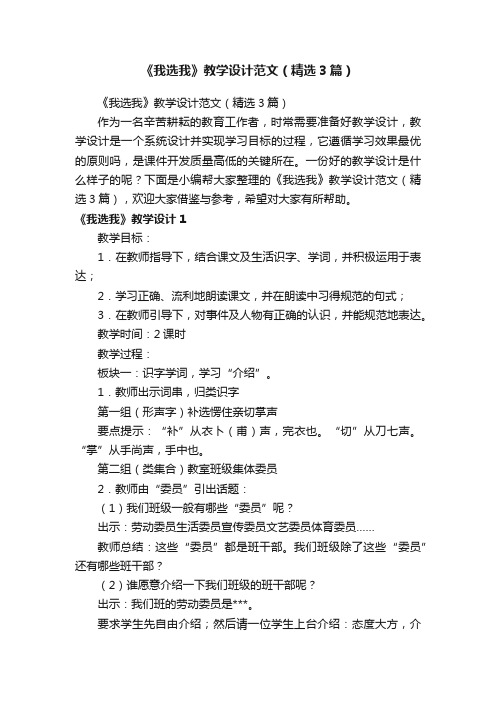 《我选我》教学设计范文（精选3篇）

《我选我》教学设计范文（精选3篇）

作为一名辛苦耕耘的教育工作者，时常需要准备好教学设计，教学设计是一个系统设计并实现学习目标的过程，它遵循学习效果最优的原则吗，是课件开发质量高低的关键所在。一份好的教学设计是什么样子的呢？下面是小编帮大家整理的《我选我》教学设计范文（精选3篇），欢迎大家借鉴与参考，希望对大家有所帮助。

《我选我》教学设计1

教学目标：

1．在教师指导下，结合课文及生活识字、学词，并积极运用于表达；

2．学习正确、流利地朗读课文，并在朗读中习得规范的句式；

3．在教师引导下，对事件及人物有正确的认识，并能规范地表达。

教学时间：2课时

教学过程：

板块一：识字学词，学习“介绍”。

1．教师出示词串，归类识字

第一组（形声字）补选愣住亲切掌声

要点提示：“补”从衣卜（甫）声，完衣也。“切”从刀七声。“掌”从手尚声，手中也。

第二组（类集合）教室班级集体委员

2．教师由“委员”引出话题：

（1）我们班级一般有哪些“委员”呢？

出示：劳动委员生活委员宣传委员文艺委员体育委员……

教师总结：这些“委员”都是班干部。我们班级除了这些“委员”还有哪些班干部？

（2）谁愿意介绍一下我们班级的班干部呢？

出示：我们班的劳动委员是***。

要求学生先自由介绍；然后请一位学生上台介绍：态度大方，介